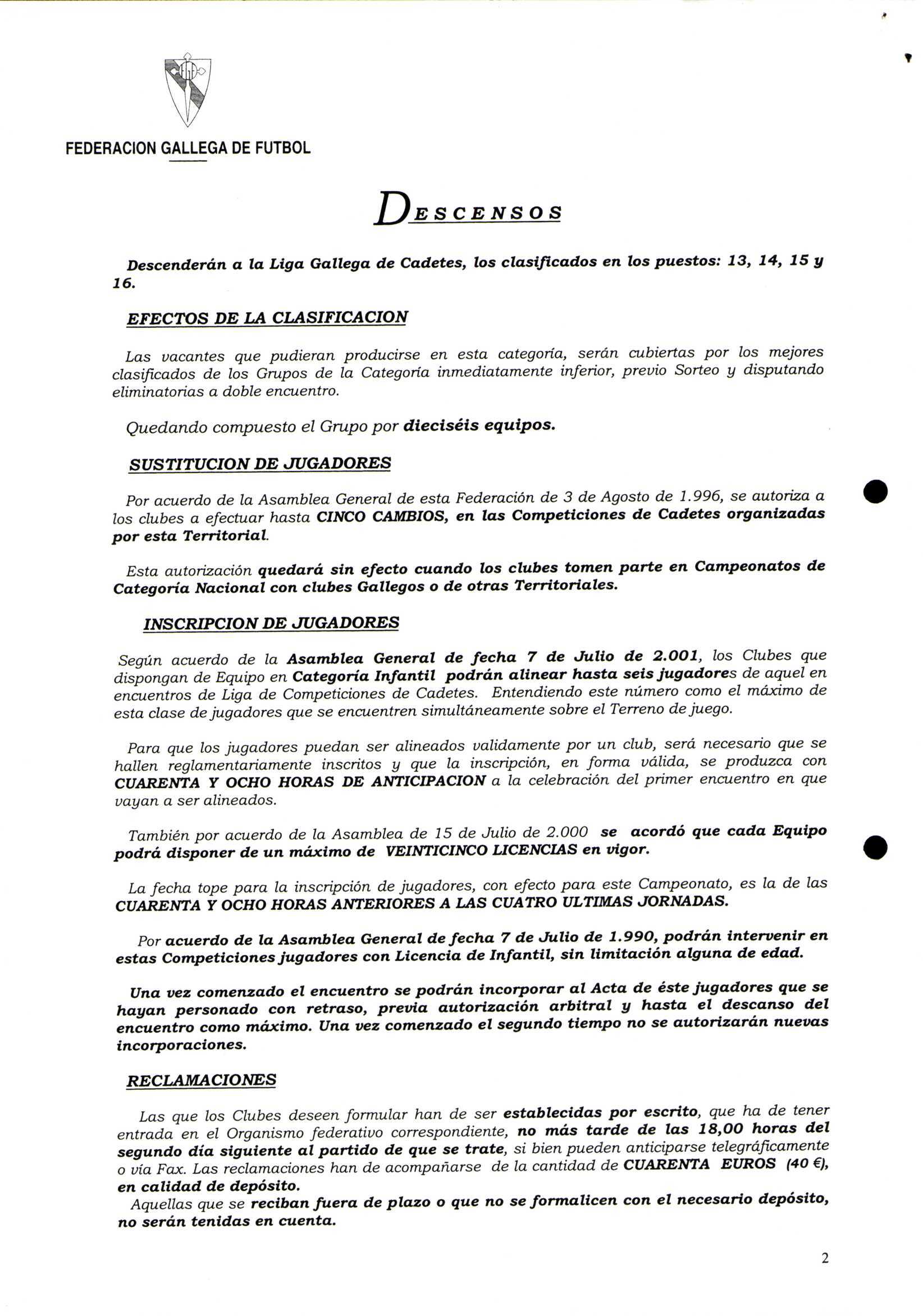 FEDERACION GALLEGA DE FUTBOL

DESCENSOS

Descenderán a la Liga Gallega de Cadetes, los clasificados en los puestos: 13, 14, 15 y 16.

EFECTOS DE LA CLASIFICACION

Las vacantes que pudieran producirse en esta categoría, serán cubiertas por los mejores clasificados de los Grupos de la Categoría inmediatamente inferior, previo Sorteo y disputando eliminatorias a doble encuentro.

Quedando compuesto el Grupo por dieciséis equipos.

SUSTITUCION DE JUGADORES

Por acuerdo de la Asamblea General de esta Federación de 3 de Agosto de 1.996, se autoriza a los clubes a efectuar hasta CINCO CAMBIOS, en las Competiciones de Cadetes organizadas por esta Territorial.

Esta autorización quedará sin efecto cuando los clubes tomen parte en Campeonatos de Categoría Nacional con clubes Gallegos o de otras Territoriales.

INSCRIPCION DE JUGADORES

Según acuerdo de la Asamblea General de fecha 7 de Julio de 2.001, los Clubes que dispongan de Equipo en Categoría Infantil podrán alinear hasta seis jugadores de aquel en encuentros de Liga de Competiciones de Cadetes. Entendiendo este número como el máximo de esta clase de jugadores que se encuentren simultáneamente sobre el Terreno de juego.

Para que los jugadores puedan ser alineados validamente por un club, será necesario que se hallen reglamentariamente inscritos y que la inscripción, en forma válida, se produzca con CUARENTA Y OCHO HORAS DE ANTICIPACION a la celebración del primer encuentro en que vayan a ser alineados.

También por acuerdo de la Asamblea de 15 de Julio de 2.000 se acordó que cada Equipo podrá disponer de un máximo de VEINTICINCO LICENCIAS en vigor.

La fecha tope para la inscripción de jugadores, con efecto para este Campeonato, es la de las CUARENTA Y OCHO HORAS ANTERIORES A LAS CUATRO ULTIMAS JORNADAS.

Por acuerdo de la Asamblea General de fecha 7 de Julio de 1.990, podrán intervenir en estas Competiciones jugadores con Licencia de Infantil, sin limitación alguna de edad.

Una vez comenzado el encuentro se podrán incorporar al Acta de éste jugadores que se hayan personado con retraso, previa autorización arbitral y hasta el descanso del encuentro como máximo. Una vez comenzado el segundo tiempo no se autorizarán nuevas incorporaciones.

RECLAMACIONES

Las que los Clubes deseen formular han de ser establecidas por escrito, que ha de tener entrada en el Organismo federativo correspondiente, no más tarde de las 18,00 horas del segundo día siguiente al partido de que se trate, si bien pueden anticiparse telegráficamente o vía Fax. Las reclamaciones han de acompañarse de la cantidad de CUARENTA EUROS (40 €), en calidad de depósito.
Aquellas que se reciban fuera de plazo o que no se formalicen con el necesario depósito, no serán tenidas en cuenta.

2